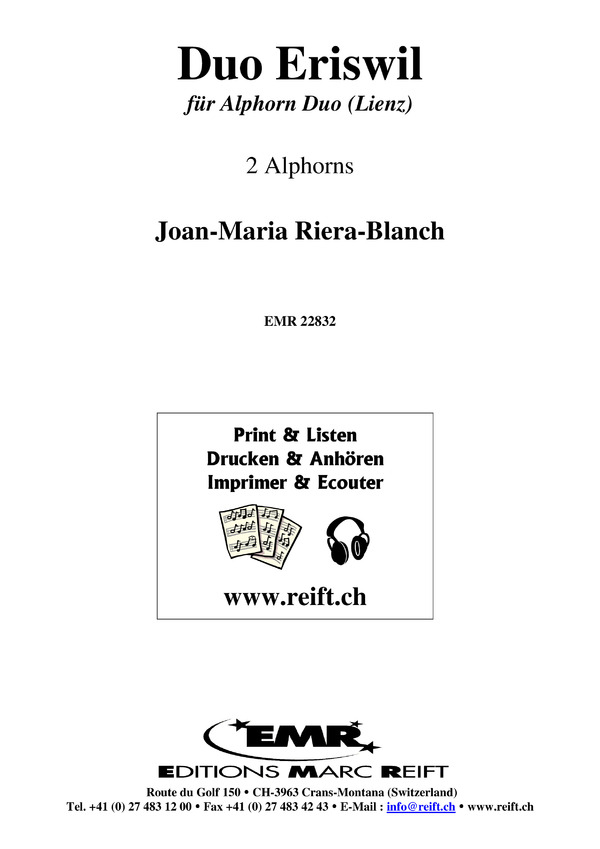 Duo Eriswil
für Alphorn Duo (Lienz)

2 Alphorns

Joan-Maria Riera-Blanch

EMR 22832

Print & Listen
Drucken & Anhören
Imprimer & Ecouter

www.reift.ch

EMR
EDITIONS MARC REIFT
Route du Golf 150 • CH-3963 Crans-Montana (Switzerland)
Tel. +41 (0) 27 483 12 00 • Fax +41 (0) 27 483 42 43 • E-Mail : info@reift.ch • www.reift.ch